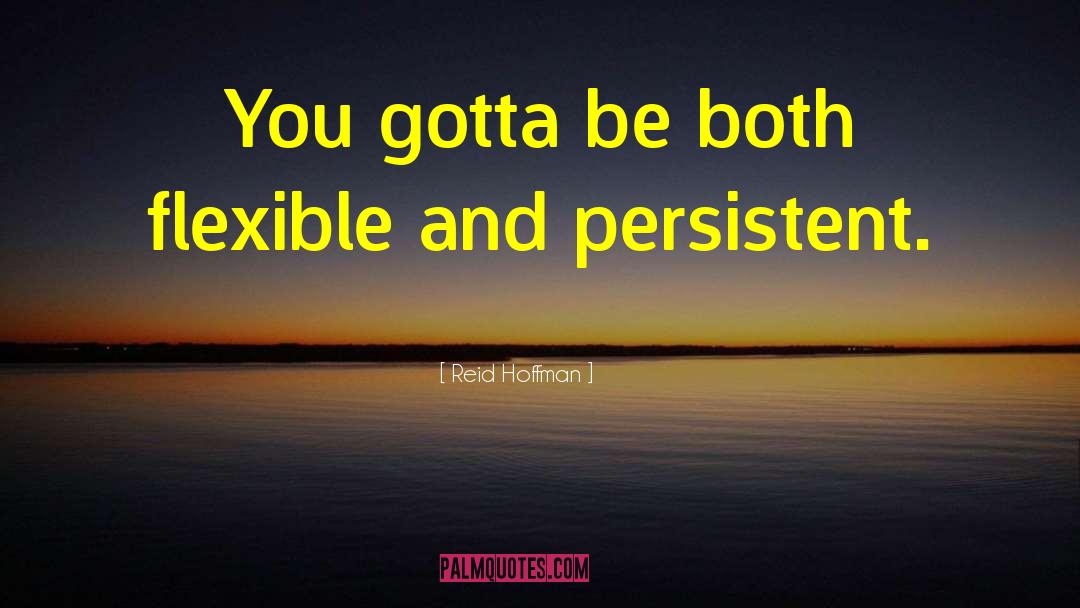 You gotta be both flexible and persistent.

[ Reid Hoffman ]

PALMQUOTES.COM